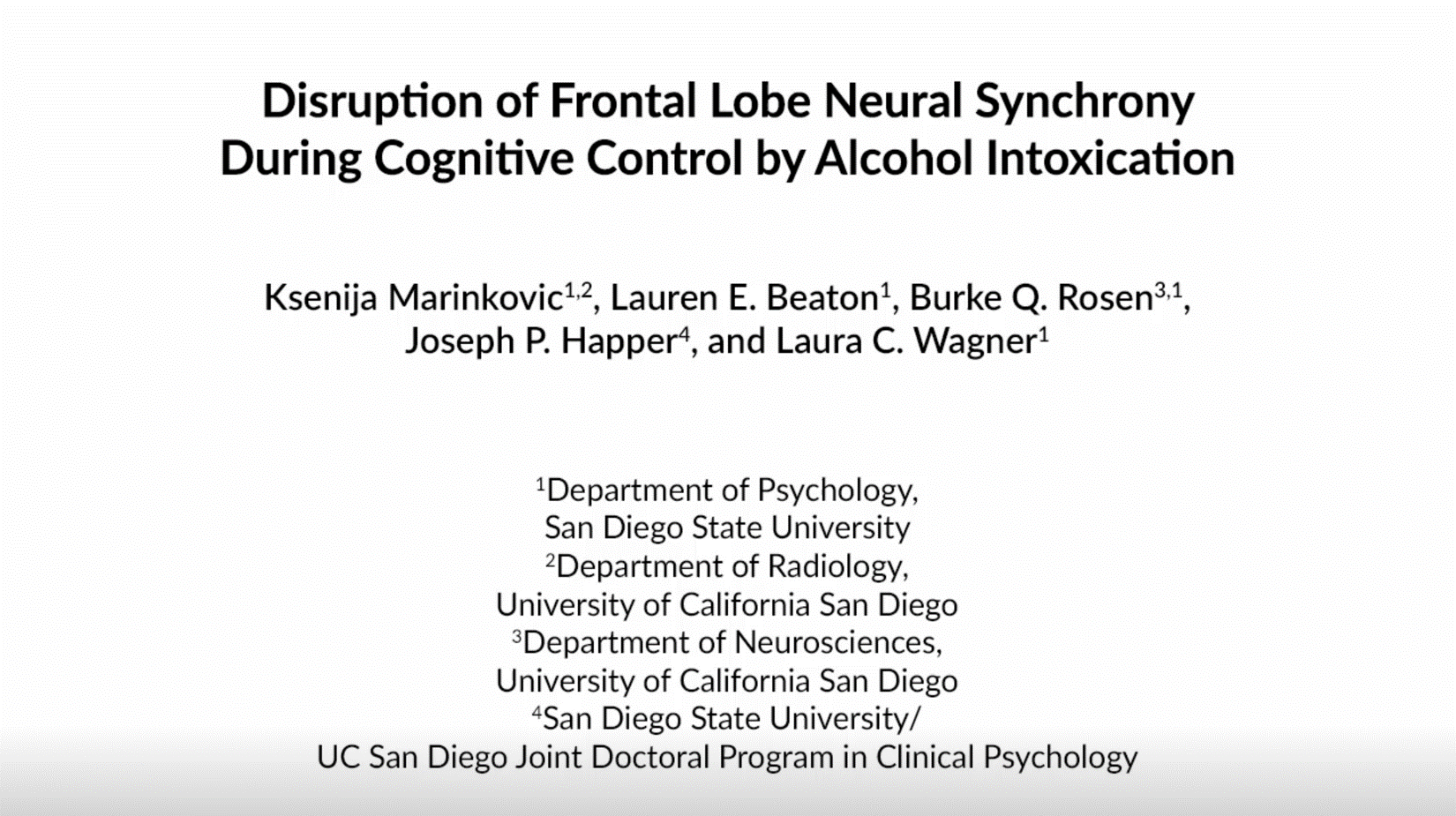 Disruption of Frontal Lobe Neural Synchrony During Cognitive Control by Alcohol Intoxication

Ksenija Marinkovic$^{1,2}$, Lauren E. Beaton$^{1}$, Burke Q. Rosen$^{3,1}$, Joseph P. Happer$^{4}$, and Laura C. Wagner$^{1}$

$^{1}$Department of Psychology, San Diego State University
$^{2}$Department of Radiology, University of California San Diego
$^{3}$Department of Neurosciences, University of California San Diego
$^{4}$San Diego State University/ UC San Diego Joint Doctoral Program in Clinical Psychology